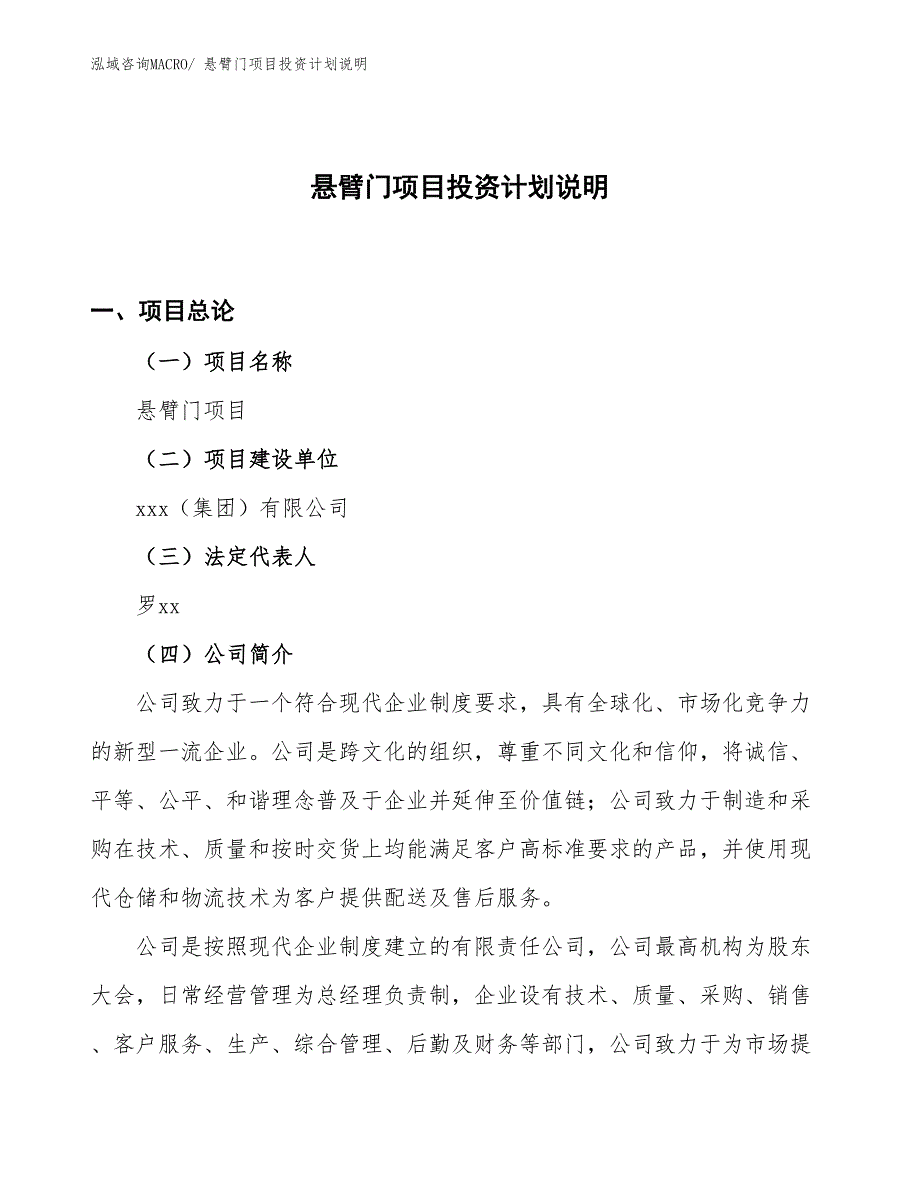 泓域咨询MACRO/ 悬臂门项目投资计划说明

悬臂门项目投资计划说明

一、项目总论

（一）项目名称

悬臂门项目

（二）项目建设单位

xxx（集团）有限公司

（三）法定代表人

罗xx

（四）公司简介

公司致力于一个符合现代企业制度要求，具有全球化、市场化竞争力的新型一流企业。公司是跨文化的组织，尊重不同文化和信仰，将诚信、平等、公平、和谐理念普及于企业并延伸至价值链；公司致力于制造和采购在技术、质量和按时交货上均能满足客户高标准要求的产品，并使用现代仓储和物流技术为客户提供配送及售后服务。

公司是按照现代企业制度建立的有限责任公司，公司最高机构为股东大会，日常经营管理为总经理负责制，企业设有技术、质量、采购、销售、客户服务、生产、综合管理、后勤及财务等部门，公司致力于为市场提